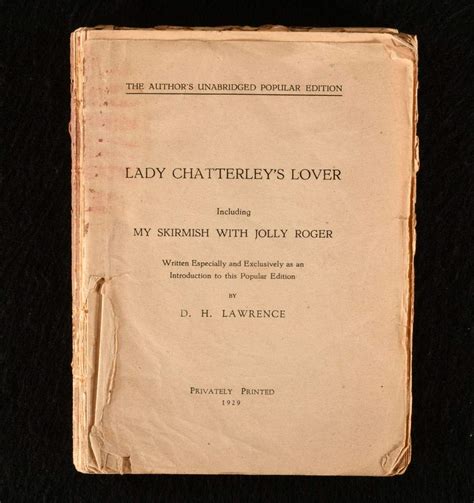 THE AUTHOR'S UNABRIDGED POPULAR EDITION

LADY CHATTERLEY'S LOVER

Including

MY SKIRMISH WITH JOLLY ROGER

Written Especially and Exclusively as an Introduction to this Popular Edition

BY

D. H. LAWRENCE

PRIVATELY PRINTED
1929